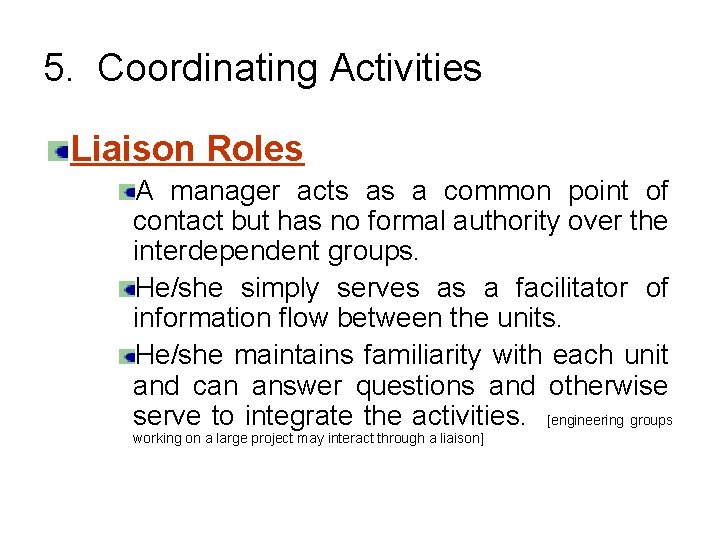 5. Coordinating Activities

Liaison Roles

A manager acts as a common point of contact but has no formal authority over the interdependent groups.

He/she simply serves as a facilitator of information flow between the units.

He/she maintains familiarity with each unit and can answer questions and otherwise serve to integrate the activities. [engineering groups working on a large project may interact through a liaison]